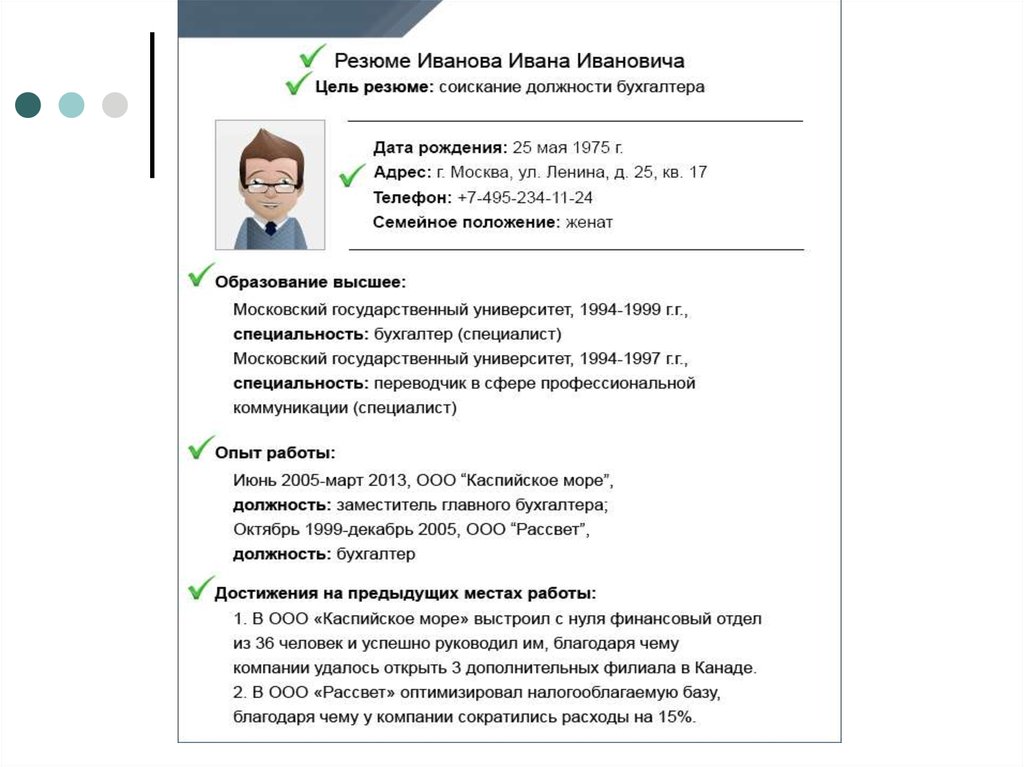 Резюме Иванова Ивана Ивановича
Цель резюме: соискание должности бухгалтера

Дата рождения: 25 мая 1975 г.
Адрес: г. Москва, ул. Ленина, д. 25, кв. 17
Телефон: +7-495-234-11-24
Семейное положение: женат

Образование высшее:
Московский государственный университет, 1994-1999 г.г.,
специальность: бухгалтер (специалист)
Московский государственный университет, 1994-1997 г.г.,
специальность: переводчик в сфере профессиональной коммуникации (специалист)

Опыт работы:
Июнь 2005-март 2013, ООО “Каспийское море”,
должность: заместитель главного бухгалтера;
Октябрь 1999-декабрь 2005, ООО “Рассвет”,
должность: бухгалтер

Достижения на предыдущих местах работы:
1. В ООО «Каспийское море» выстроил с нуля финансовый отдел из 36 человек и успешно руководил им, благодаря чему компании удалось открыть 3 дополнительных филиала в Канаде.
2. В ООО «Рассвет» оптимизировал налогооблагаемую базу, благодаря чему у компании сократились расходы на 15%.